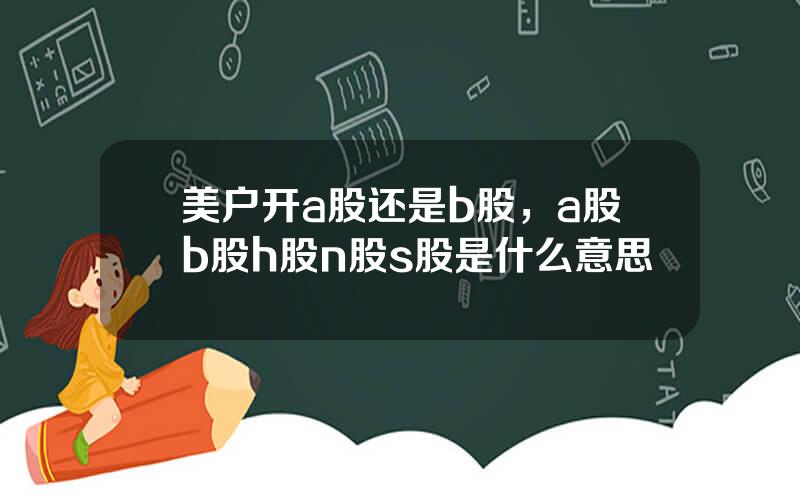 美户开a股还是b股，a股b股h股n股s股是什么意思

STAT